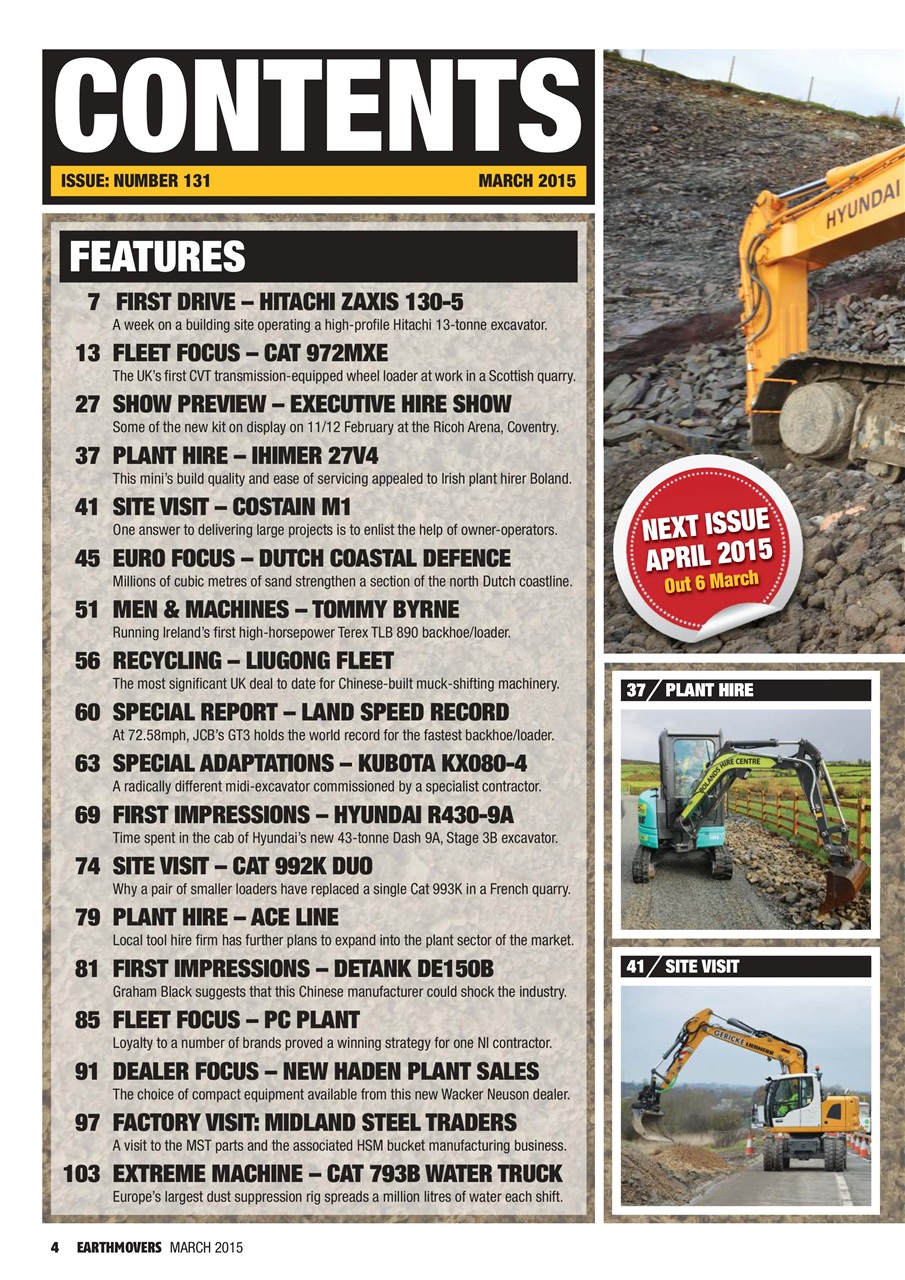 CONTENTS

ISSUE: NUMBER 131

MARCH 2015

FEATURES

7 FIRST DRIVE – HITACHI ZAXIS 130-5
A week on a building site operating a high-profile Hitachi 13-tonne excavator.

13 FLEET FOCUS – CAT 972MXE
The UK's first CVT transmission-equipped wheel loader at work in a Scottish quarry.

27 SHOW PREVIEW – EXECUTIVE HIRE SHOW
Some of the new kit on display on 11/12 February at the Ricoh Arena, Coventry.

37 PLANT HIRE – IHIMER 27V4
This mini's build quality and ease of servicing appealed to Irish plant hirer Boland.

41 SITE VISIT – COSTAIN M1
One answer to delivering large projects is to enlist the help of owner-operators.

45 EURO FOCUS – DUTCH COASTAL DEFENCE
Millions of cubic metres of sand strengthen a section of the north Dutch coastline.

51 MEN & MACHINES – TOMMY BYRNE
Running Ireland's first high-horsepower Terex TLB 890 backhoe/loader.

56 RECYCLING – LIUGONG FLEET
The most significant UK deal to date for Chinese-built muck-shifting machinery.

60 SPECIAL REPORT – LAND SPEED RECORD
At 72.58mph, JCB's GT3 holds the world record for the fastest backhoe/loader.

63 SPECIAL ADAPTATIONS – KUBOTA KX080-4
A radically different midi-excavator commissioned by a specialist contractor.

69 FIRST IMPRESSIONS – HYUNDAI R430-9A
Time spent in the cab of Hyundai's new 43-tonne Dash 9A, Stage 3B excavator.

74 SITE VISIT – CAT 992K DUO
Why a pair of smaller loaders have replaced a single Cat 993K in a French quarry.

79 PLANT HIRE – ACE LINE
Local tool hire firm has further plans to expand into the plant sector of the market.

81 FIRST IMPRESSIONS – DETANK DE150B
Graham Black suggests that this Chinese manufacturer could shock the industry.

85 FLEET FOCUS – PC PLANT
Loyalty to a number of brands proved a winning strategy for one NI contractor.

91 DEALER FOCUS – NEW HADEN PLANT SALES
The choice of compact equipment available from this new Wacker Neuson dealer.

97 FACTORY VISIT: MIDLAND STEEL TRADERS
A visit to the MST parts and the associated HSM bucket manufacturing business.

103 EXTREME MACHINE – CAT 793B WATER TRUCK
Europe's largest dust suppression rig spreads a million litres of water each shift.

HYUNDAI

NEXT ISSUE
APRIL 2015
Out 6 March

37 PLANT HIRE

BOLANDS HIRE CENTRE

41 SITE VISIT

GERICKE

4 EARTHMOVERS MARCH 2015